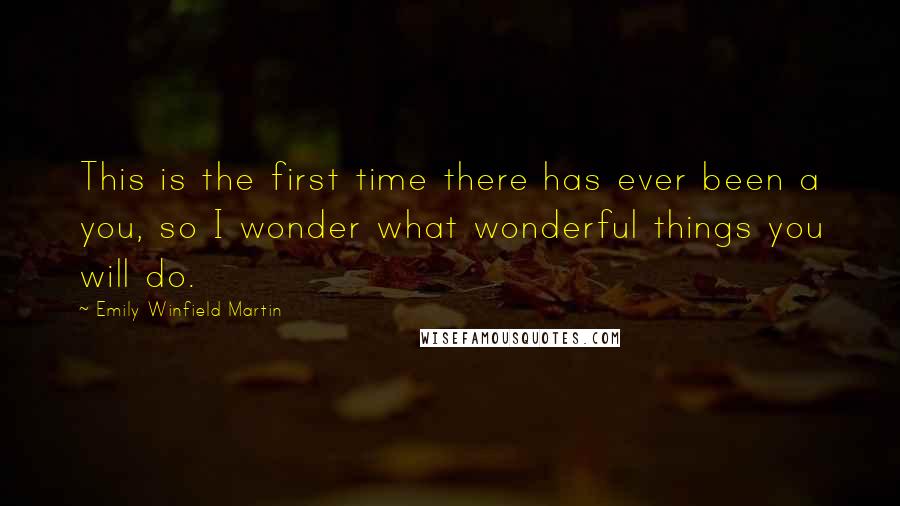 This is the first time there has ever been a you, so I wonder what wonderful things you will do.

~ Emily Winfield Martin

WISEFAMOUSQUOTES.COM